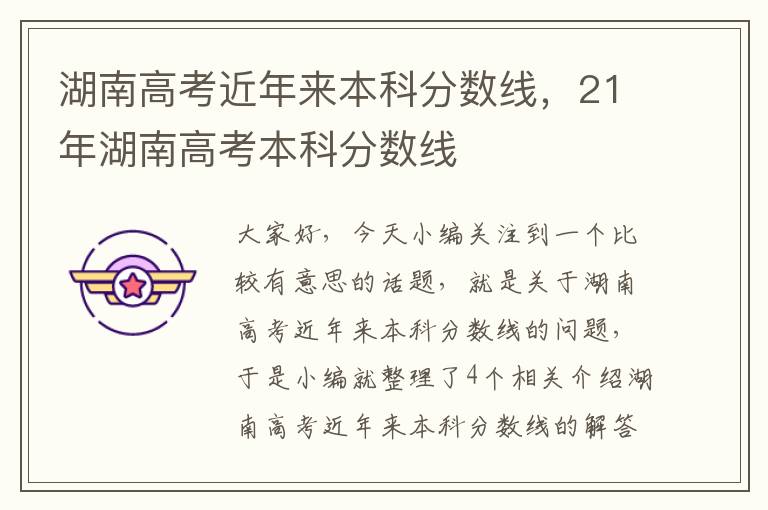 湖南高考近年来本科分数线，21年湖南高考本科分数线

大家好，今天小编关注到一个比较有意思的话题，就是关于湖南高考近年来本科分数线的问题，于是小编就整理了4个相关介绍湖南高考近年来本科分数线的解答